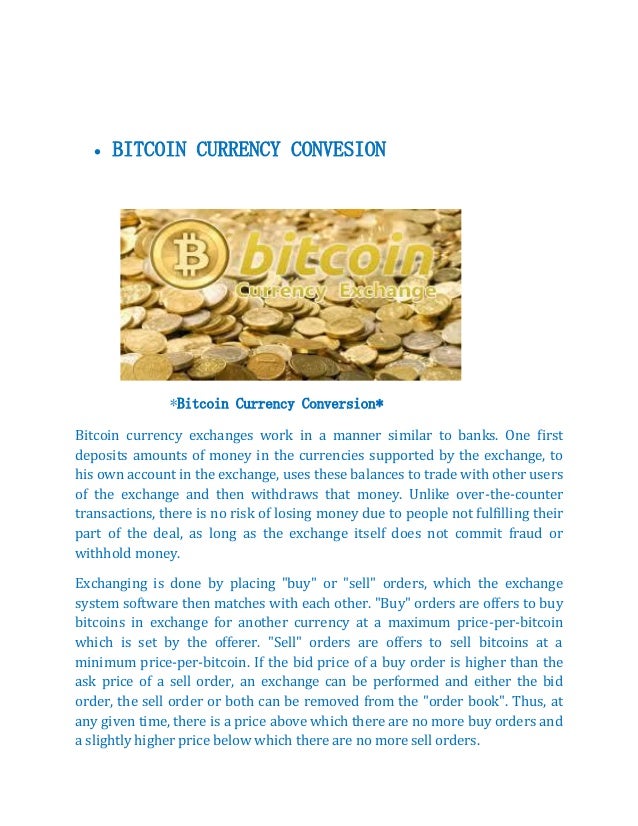 • BITCOIN CURRENCY CONVESION

bitcoin
Currency Exchange

*Bitcoin Currency Conversion*

Bitcoin currency exchanges work in a manner similar to banks. One first deposits amounts of money in the currencies supported by the exchange, to his own account in the exchange, uses these balances to trade with other users of the exchange and then withdraws that money. Unlike over-the-counter transactions, there is no risk of losing money due to people not fulfilling their part of the deal, as long as the exchange itself does not commit fraud or withhold money.

Exchanging is done by placing "buy" or "sell" orders, which the exchange system software then matches with each other. "Buy" orders are offers to buy bitcoins in exchange for another currency at a maximum price-per-bitcoin which is set by the offerer. "Sell" orders are offers to sell bitcoins at a minimum price-per-bitcoin. If the bid price of a buy order is higher than the ask price of a sell order, an exchange can be performed and either the bid order, the sell order or both can be removed from the "order book". Thus, at any given time, there is a price above which there are no more buy orders and a slightly higher price below which there are no more sell orders.